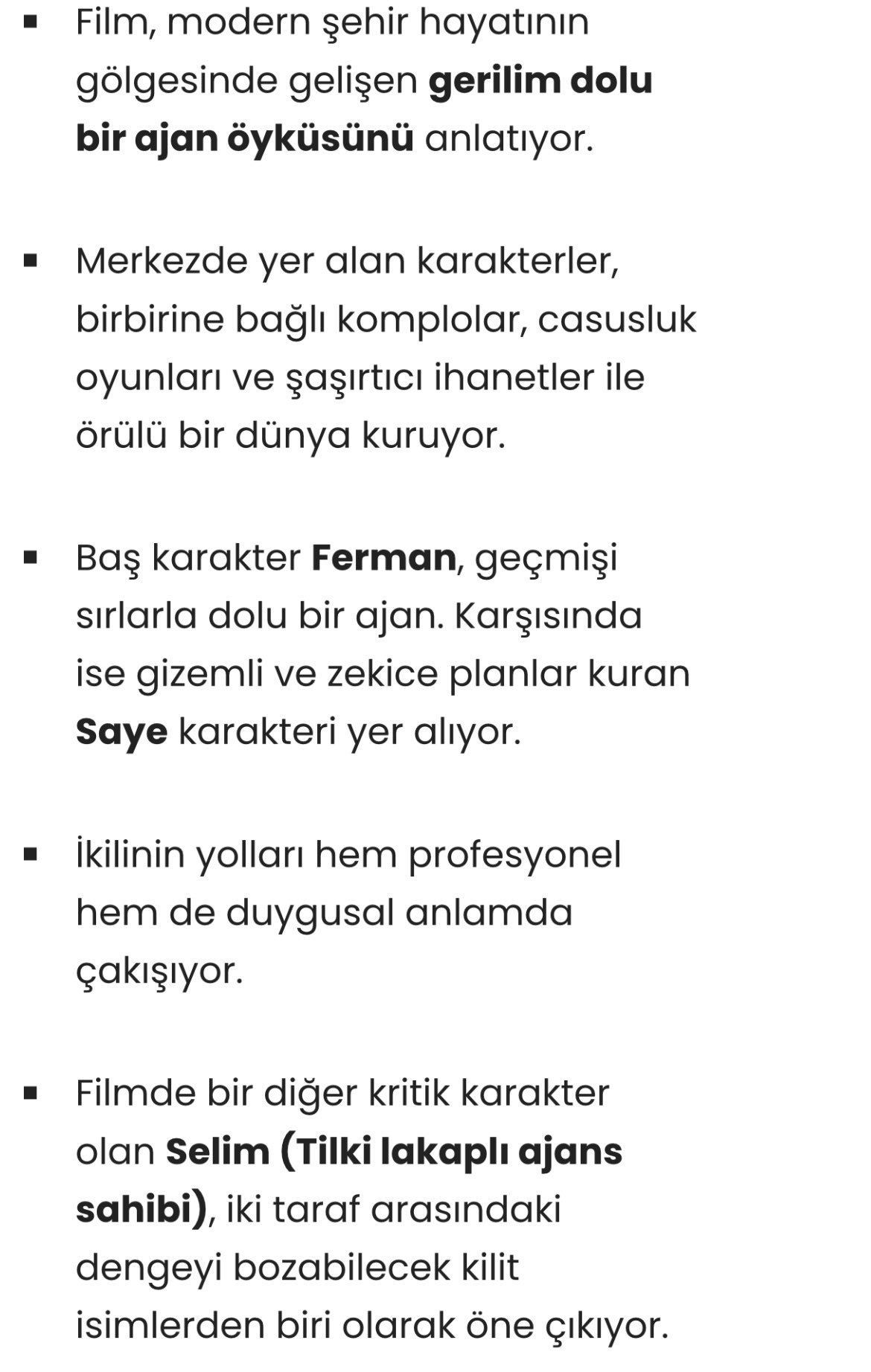 ▪ Film, modern şehir hayatının gölgesinde gelişen gerilim dolu bir ajan öyküsünü anlatıyor.

▪ Merkezde yer alan karakterler, birbirine bağlı komplolar, casusluk oyunları ve şaşırtıcı ihanetler ile örülü bir dünya kuruyor.

▪ Baş karakter Ferman, geçmişi sırlarla dolu bir ajan. Karşısında ise gizemli ve zekice planlar kuran Saye karakteri yer alıyor.

▪ İkilinin yolları hem profesyonel hem de duygusal anlamda çakışıyor.

▪ Filmde bir diğer kritik karakter olan Selim (Tilki lakaplı ajans sahibi), iki taraf arasındaki dengeyi bozabilecek kilit isimlerden biri olarak öne çıkıyor.